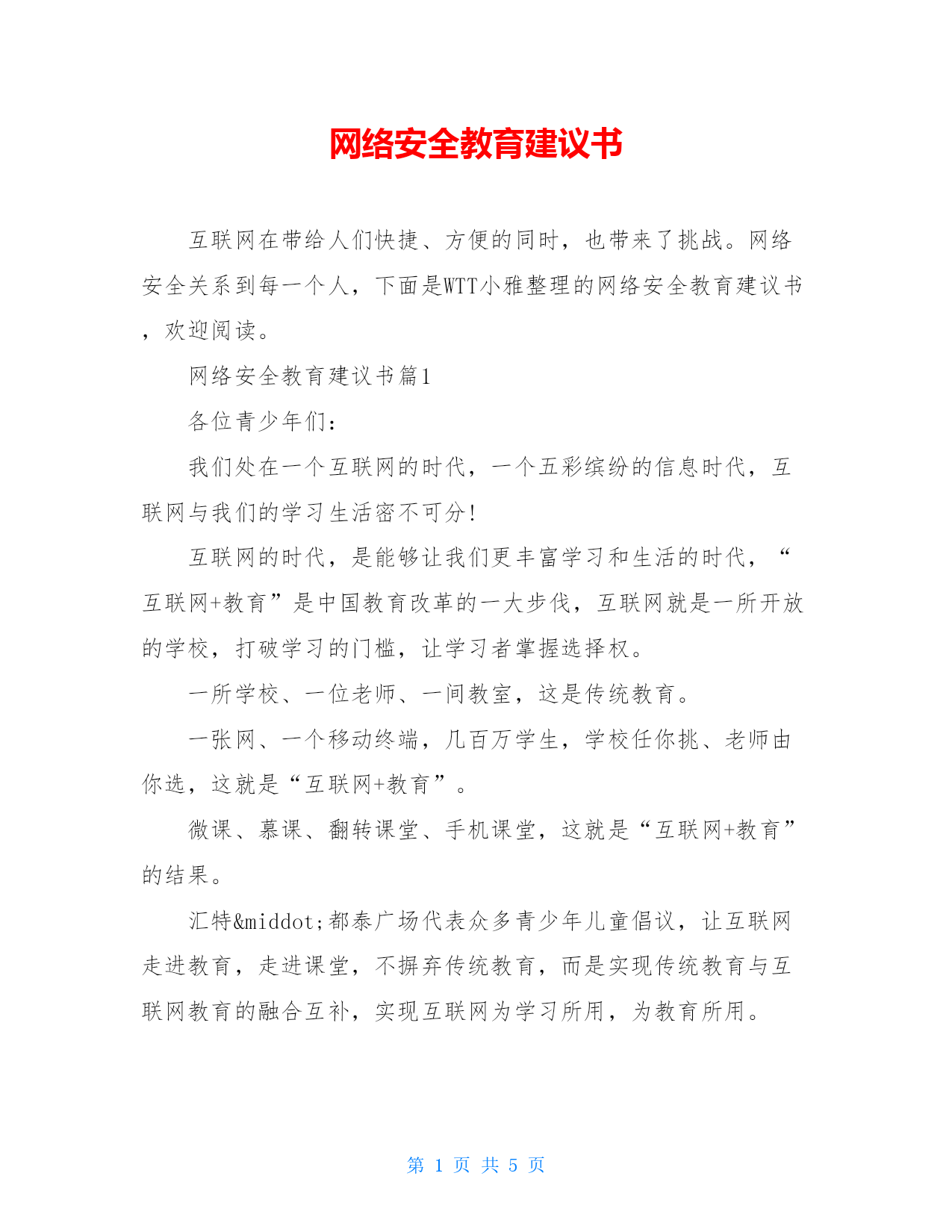 网络安全教育建议书

互联网在带给人们快捷、方便的同时，也带来了挑战。网络安全关系到每一个人，下面是WTT小雅整理的网络安全教育建议书，欢迎阅读。

网络安全教育建议书篇1

各位青少年们：

我们处在一个互联网的时代，一个五彩缤纷的信息时代，互联网与我们的学习生活密不可分！

互联网的时代，是能够让我们更丰富学习和生活的时代，“互联网+教育”是中国教育改革的一大步伐，互联网就是一所开放的学校，打破学习的门槛，让学习者掌握选择权。

一所学校、一位老师、一间教室，这是传统教育。

一张网、一个移动终端，几百万学生，学校任你挑、老师由你选，这就是“互联网+教育”。

微课、慕课、翻转课堂、手机课堂，这就是“互联网+教育”的结果。

汇特&middot;都泰广场代表众多青少年儿童倡议，让互联网走进教育，走进课堂，不摒弃传统教育，而是实现传统教育与互联网教育的融合互补，实现互联网为学习所用，为教育所用。

第 1 页 共 5 页